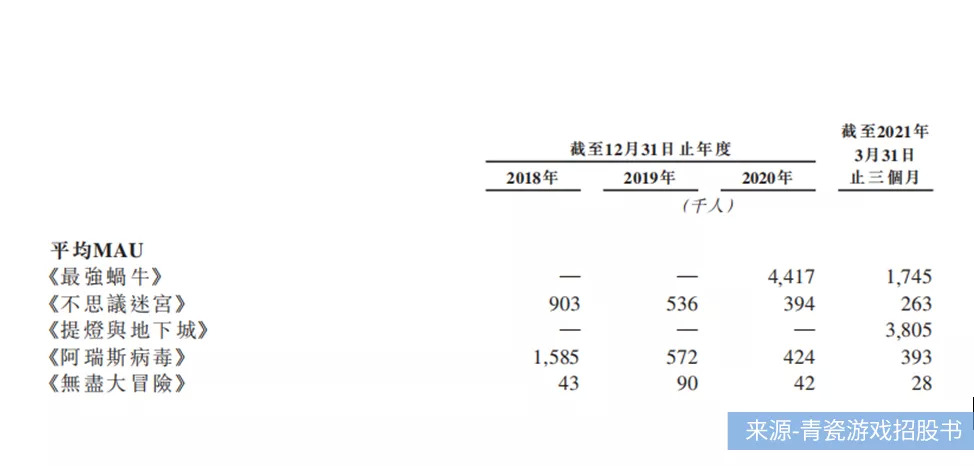 |  | 截至12月31日止年度 |  |  | 截至2021年3月31日止三個月 |
|---|---|---|---|---|
|  | 2018年 | 2019年 | 2020年 |  |
|  | (千人) |  |  |  |
| 平均MAU |  |  |  |  |
| 《最強蝸牛》 | — | — | 4,417 | 1,745 |
| 《不思議迷宮》 | 903 | 536 | 394 | 263 |
| 《提燈與地下城》 | — | — | — | 3,805 |
| 《阿瑞斯病毒》 | 1,585 | 572 | 424 | 393 |
| 《無盡大冒險》 | 43 | 90 | 42 | 28 |

来源-青瓷游戏招股书